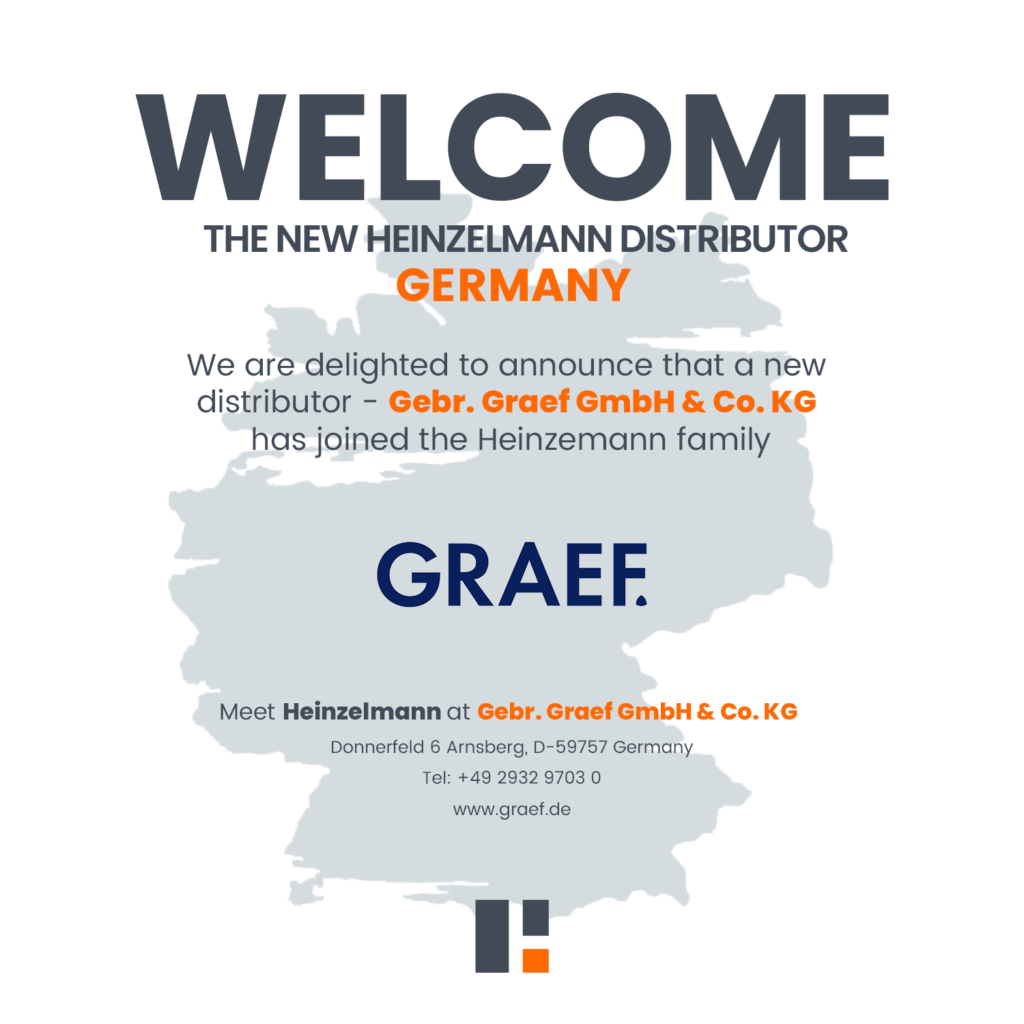 WELCOME
THE NEW HEINZELMANN DISTRIBUTOR
GERMANY

We are delighted to announce that a new distributor - Gebr. Graef GmbH & Co. KG has joined the Heinzemann family

GRAEF.

Meet Heinzelmann at Gebr. Graef GmbH & Co. KG
Donnerfeld 6 Arnsberg, D-59757 Germany
Tel: +49 2932 9703 0
www.graef.de